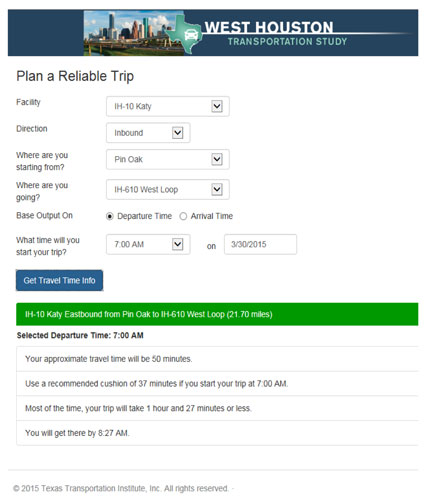 WEST HOUSTON
TRANSPORTATION STUDY

Plan a Reliable Trip

Facility IH-10 Katy

Direction Inbound

Where are you starting from? Pin Oak

Where are you going? IH-610 West Loop

Base Output On Departure Time Arrival Time

What time will you start your trip? 7:00 AM on 3/30/2015

Get Travel Time Info

IH-10 Katy Eastbound from Pin Oak to IH-610 West Loop (21.70 miles)

Selected Departure Time: 7:00 AM

Your approximate travel time will be 50 minutes.

Use a recommended cushion of 37 minutes if you start your trip at 7:00 AM.

Most of the time, your trip will take 1 hour and 27 minutes or less.

You will get there by 8:27 AM.

© 2015 Texas Transportation Institute, Inc. All rights reserved. -